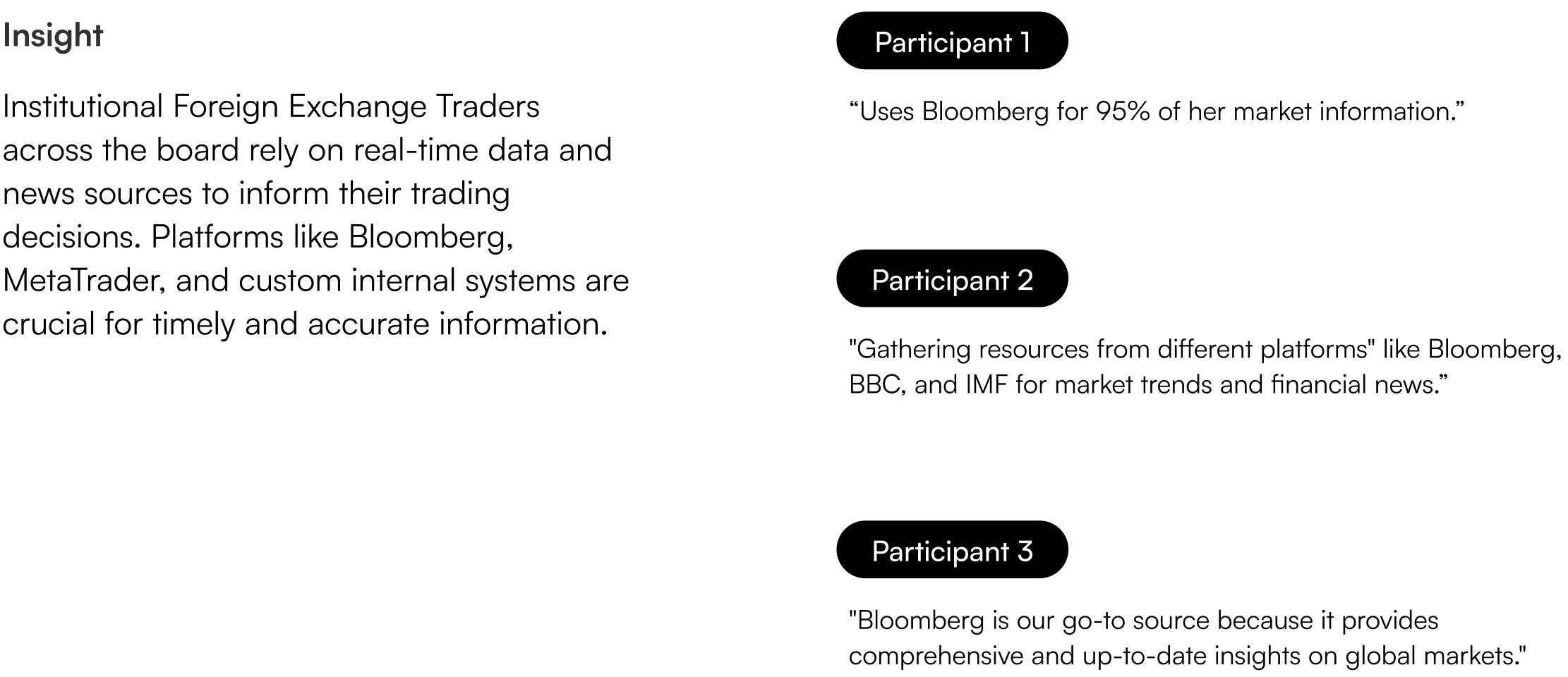 Insight

Institutional Foreign Exchange Traders across the board rely on real-time data and news sources to inform their trading decisions. Platforms like Bloomberg, MetaTrader, and custom internal systems are crucial for timely and accurate information.

Participant 1

“Uses Bloomberg for 95% of her market information.”

Participant 2

"Gathering resources from different platforms" like Bloomberg, BBC, and IMF for market trends and financial news.”

Participant 3

"Bloomberg is our go-to source because it provides comprehensive and up-to-date insights on global markets."